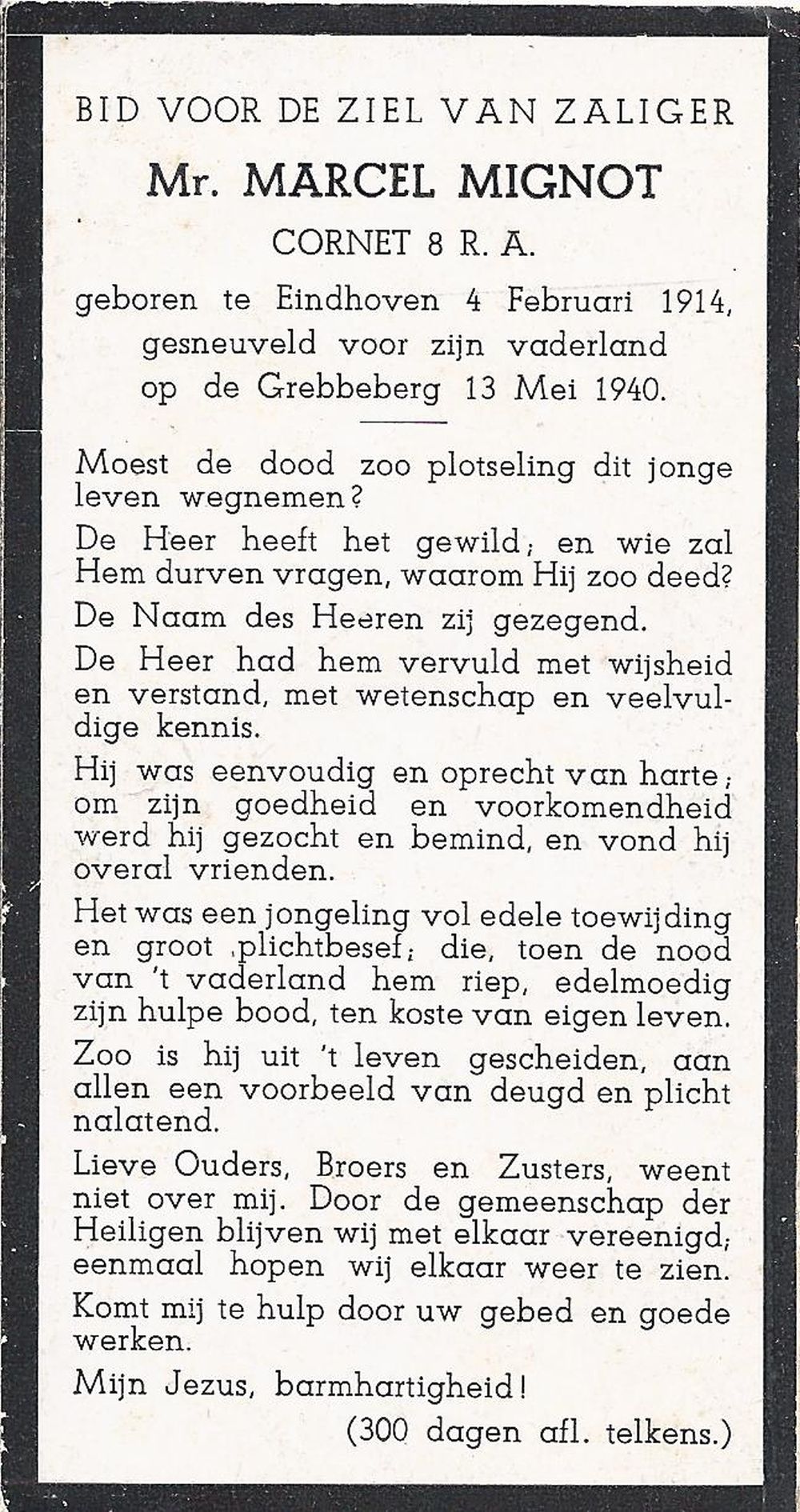 BID VOOR DE ZIEL VAN ZALIGER

Mr. MARCEL MIGNOT

CORNET 8 R. A.

geboren te Eindhoven 4 Februari 1914, gesneuveld voor zijn vaderland op de Grebbeberg 13 Mei 1940.

Moest de dood zoo plotseling dit jonge leven wegnemen?

De Heer heeft het gewild; en wie zal Hem durven vragen, waarom Hij zoo deed?

De Naam des Heeren zij gezegend.

De Heer had hem vervuld met wijsheid en verstand, met wetenschap en veelvuldige kennis.

Hij was eenvoudig en oprecht van harte; om zijn goedheid en voorkomendheid werd hij gezocht en bemind, en vond hij overal vrienden.

Het was een jongeling vol edele toewijding en groot plichtbesef; die, toen de nood van 't vaderland hem riep, edelmoedig zijn hulpe bood, ten koste van eigen leven.

Zoo is hij uit 't leven gescheiden, aan allen een voorbeeld van deugd en plicht nalatend.

Lieve Ouders, Broers en Zusters, weent niet over mij. Door de gemeenschap der Heiligen blijven wij met elkaar vereenigd; eenmaal hopen wij elkaar weer te zien.

Komt mij te hulp door uw gebed en goede werken.

Mijn Jezus, barmhartigheid!

(300 dagen afl. telkens.)